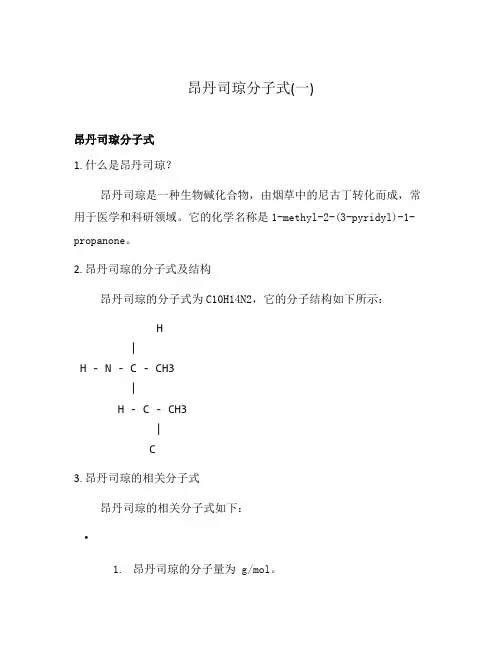 昂丹司琼分子式(一)

昂丹司琼分子式

1. 什么是昂丹司琼?

昂丹司琼是一种生物碱化合物，由烟草中的尼古丁转化而成，常用于医学和科研领域。它的化学名称是 1-methyl-2-(3-pyridyl)-1-propanone。

2. 昂丹司琼的分子式及结构

昂丹司琼的分子式为 C10H14N2，它的分子结构如下所示:

H
|
H - N - C - CH3
|
H - C - CH3
|
C

3. 昂丹司琼的相关分子式

昂丹司琼的相关分子式如下:

•

1. 昂丹司琼的分子量为 g/mol。